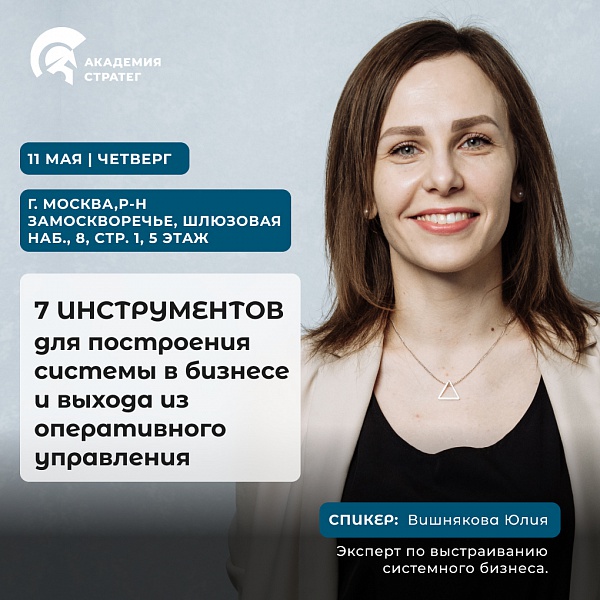 АКАДЕМИЯ СТРАТЕГ

11 МАЯ | ЧЕТВЕРГ

Г. МОСКВА,Р-Н ЗАМОСКВОРЕЧЬЕ, ШЛЮЗОВАЯ НАБ., 8, СТР. 1, 5 ЭТАЖ

7 ИНСТРУМЕНТОВ для построения системы в бизнесе и выхода из оперативного управления

СПИКЕР: Вишнякова Юлия

Эксперт по выстраиванию системного бизнеса.